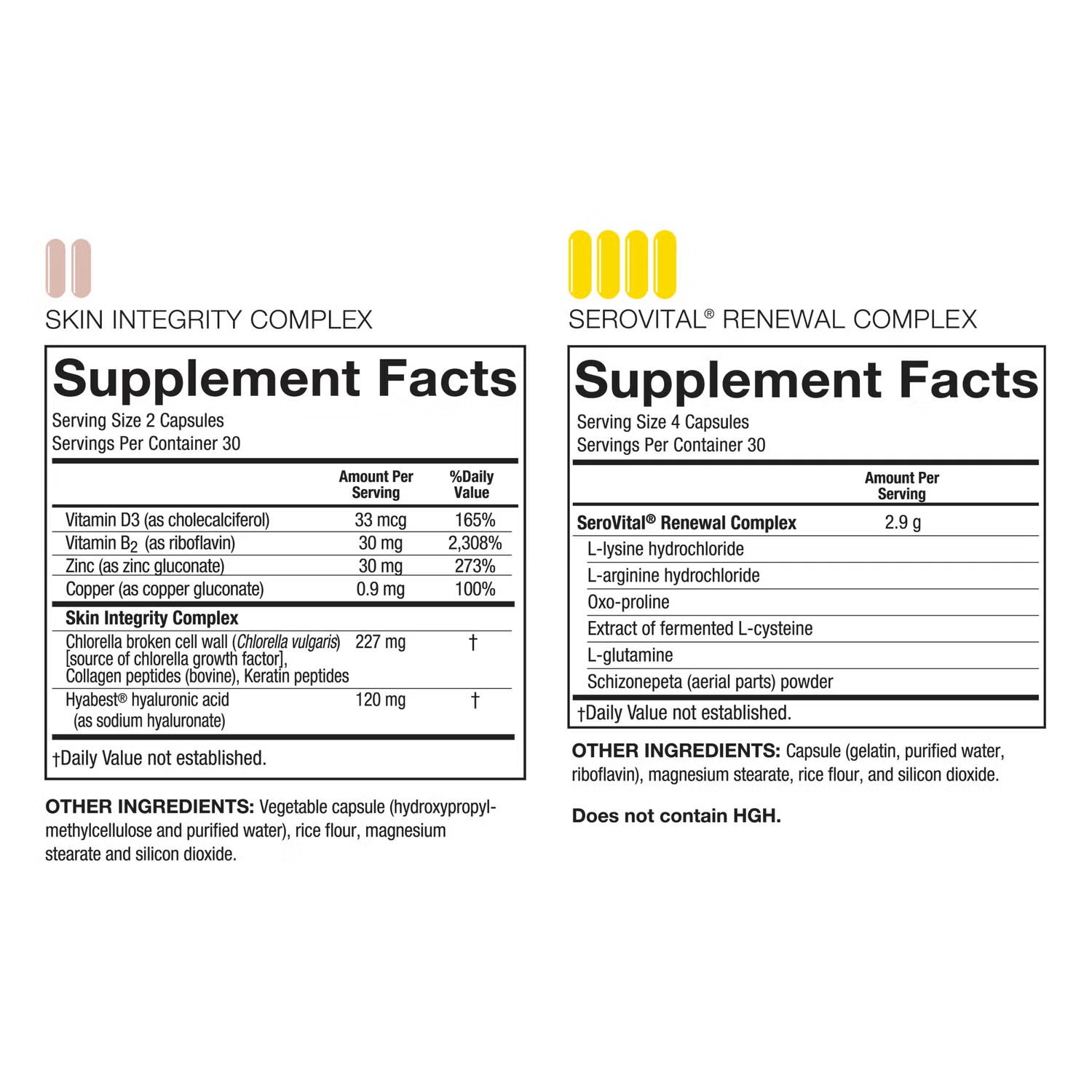 SKIN INTEGRITY COMPLEX

Supplement Facts

Serving Size 2 Capsules
Servings Per Container 30

|  | Amount Per Serving | %Daily Value |
|---|---|---|
| Vitamin D3 (as cholecalciferol) | 33 mcg | 165% |
| Vitamin $B_2$ (as riboflavin) | 30 mg | 2,308% |
| Zinc (as zinc gluconate) | 30 mg | 273% |
| Copper (as copper gluconate) | 0.9 mg | 100% |
| Skin Integrity Complex |  |  |
| Chlorella broken cell wall (Chlorella vulgaris) [source of chlorella growth factor], Collagen peptides (bovine), Keratin peptides | 227 mg | † |
| Hyabest® hyaluronic acid (as sodium hyaluronate) | 120 mg | † |

†Daily Value not established.

OTHER INGREDIENTS: Vegetable capsule (hydroxypropylmethylcellulose and purified water), rice flour, magnesium stearate and silicon dioxide.

SEROVITAL® RENEWAL COMPLEX

Supplement Facts

Serving Size 4 Capsules
Servings Per Container 30

|  | Amount Per Serving |
|---|---|
| SeroVital® Renewal Complex | 2.9 g |
| L-lysine hydrochloride |  |
| L-arginine hydrochloride |  |
| Oxo-proline |  |
| Extract of fermented L-cysteine |  |
| L-glutamine |  |
| Schizonepeta (aerial parts) powder |  |

†Daily Value not established.

OTHER INGREDIENTS: Capsule (gelatin, purified water, riboflavin), magnesium stearate, rice flour, and silicon dioxide.

Does not contain HGH.